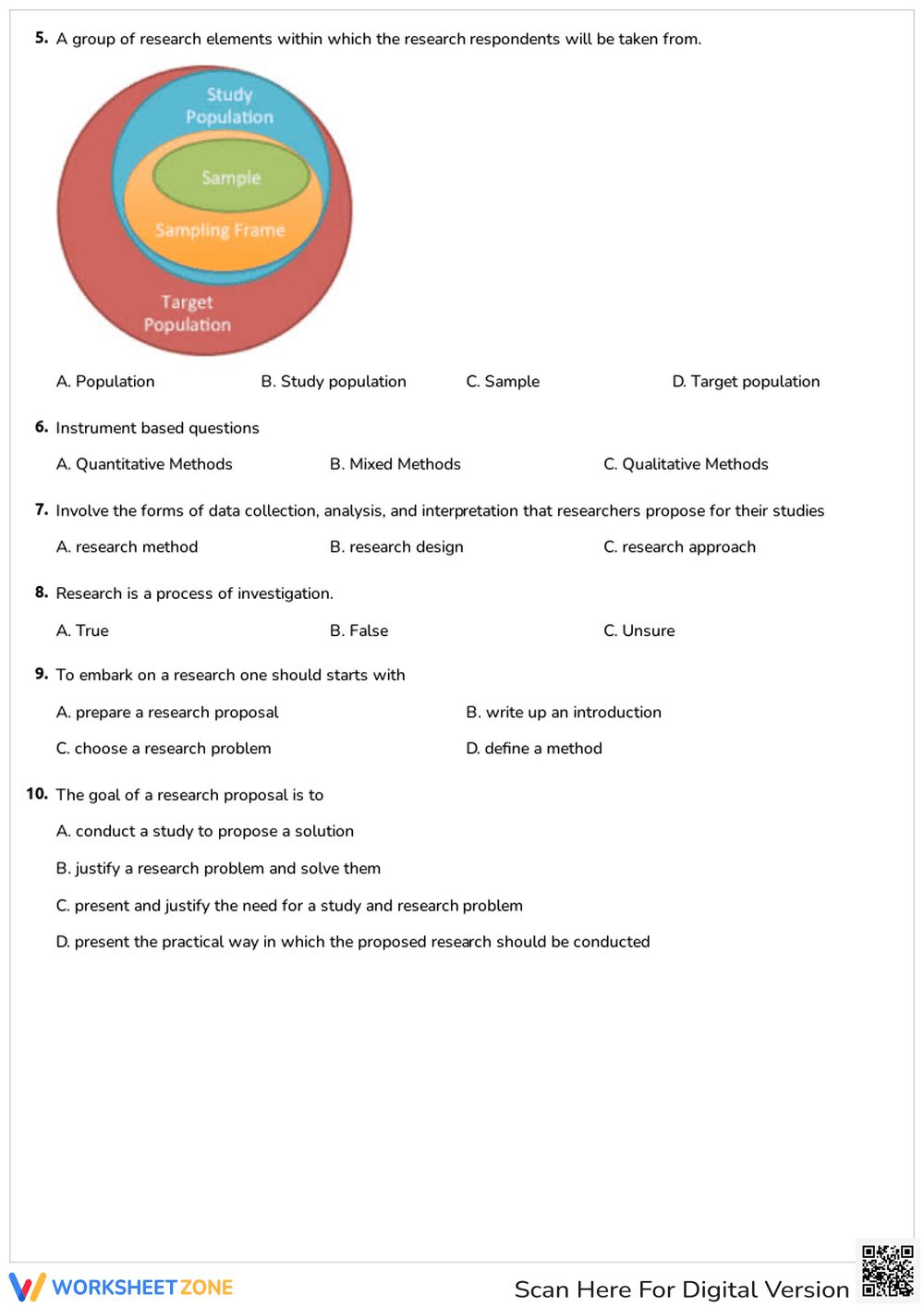 5. A group of research elements within which the research respondents will be taken from.

Study Population

Sample

Sampling Frame

Target Population

A. Population B. Study population C. Sample D. Target population

6. Instrument based questions

A. Quantitative Methods B. Mixed Methods C. Qualitative Methods

7. Involve the forms of data collection, analysis, and interpretation that researchers propose for their studies

A. research method B. research design C. research approach

8. Research is a process of investigation.

A. True B. False C. Unsure

9. To embark on a research one should starts with

A. prepare a research proposal B. write up an introduction

C. choose a research problem D. define a method

10. The goal of a research proposal is to

A. conduct a study to propose a solution

B. justify a research problem and solve them

C. present and justify the need for a study and research problem

D. present the practical way in which the proposed research should be conducted

WORKSHEETZONE

Scan Here For Digital Version